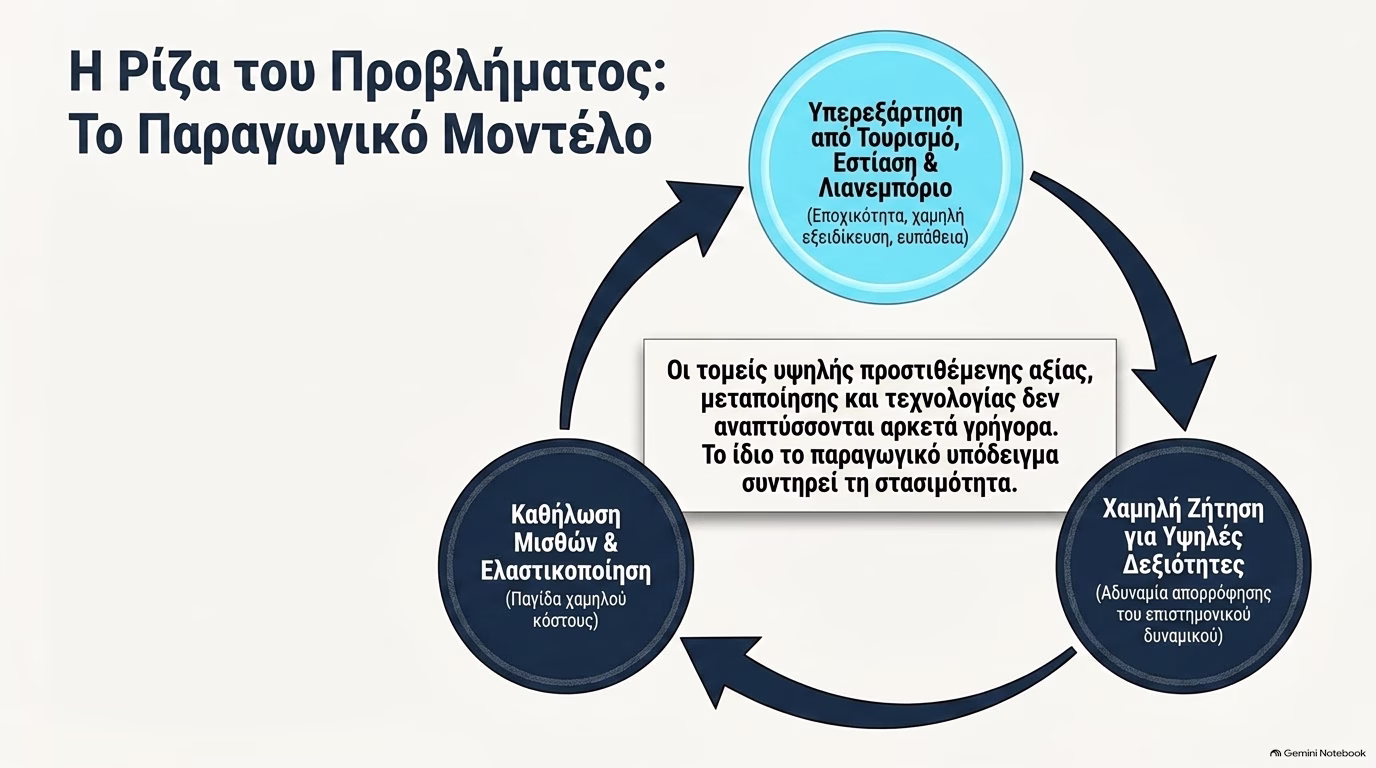 Η Ρίζα του Προβλήματος: Το Παραγωγικό Μοντέλο

Υπερεξάρτηση από Τουρισμό, Εστίαση & Λιανεμπόριο
(Εποχικότητα, χαμηλή εξειδίκευση, ευπάθεια)

Οι τομείς υψηλής προστιθέμενης αξίας, μεταποίησης και τεχνολογίας δεν αναπτύσσονται αρκετά γρήγορα. Το ίδιο το παραγωγικό υπόδειγμα συντηρεί τη στασιμότητα.

Χαμηλή Ζήτηση για Υψηλές Δεξιότητες
(Αδυναμία απορρόφησης του επιστημονικού δυναμικού)

Καθήλωση Μισθών & Ελαστικοποίηση
(Παγίδα χαμηλού κόστους)

Gemini Notebook